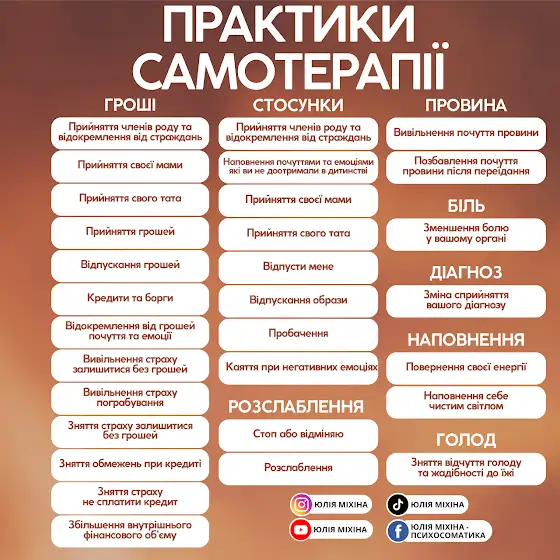 ПРАКТИКИ САМОТЕРАПІЇ

ГРОШІ

Прийняття членів роду та відокремлення від страждань

Прийняття своєї мами

Прийняття свого тата

Прийняття грошей

Відпускання грошей

Кредити та борги

Відокремлення від грошей почуття та емоції

Вивільнення страху залишитися без грошей

Вивільнення страху пограбування

Зняття страху залишитися без грошей

Зняття обмежень при кредиті

Зняття страху не сплатити кредит

Збільшення внутрішнього фінансового об'єму

СТОСУНКИ

Прийняття членів роду та відокремлення від страждань

Наповнення почуттями та емоціями які ви не доотримали в дитинстві

Прийняття своєї мами

Прийняття свого тата

Відпусти мене

Відпускання образи

Пробачення

Каяття при негативних емоціях

РОЗСЛАБЛЕННЯ

Стоп або відміняю

Розслаблення

ПРОВИНА

Вивільнення почуття провини

Позбавлення почуття провини після переїдання

БІЛЬ

Зменшення болю у вашому органі

ДІАГНОЗ

Зміна сприйняття вашого діагнозу

НАПОВНЕННЯ

Повернення своєї енергії

Наповнення себе чистим світлом

ГОЛОД

Зняття відчуття голоду та жадібності до їжі

ЮЛІЯ МІХІНА

ЮЛІЯ МІХІНА

ЮЛІЯ МІХІНА

ЮЛІЯ МІХІНА - ПСИХОСОМАТИКА